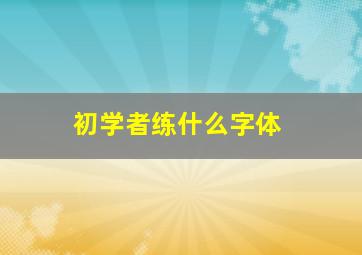 初学者练什么字体